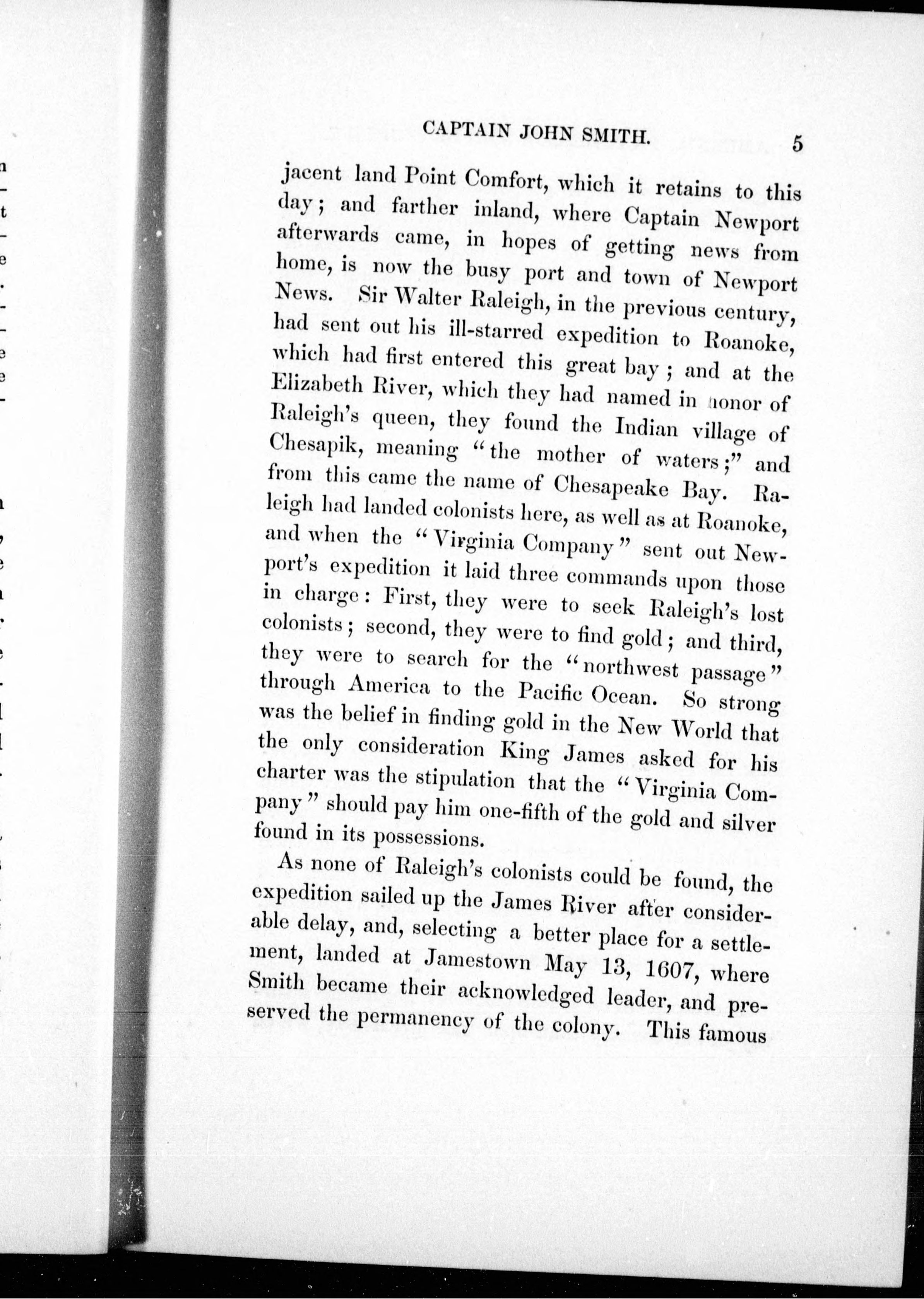 CAPTAIN JOHN SMITH. 5

jacent land Point Comfort, which it retains to this day; and farther inland, where Captain Newport afterwards came, in hopes of getting news from home, is now the busy port and town of Newport News. Sir Walter Raleigh, in the previous century, had sent out his ill-starred expedition to Roanoke, which had first entered this great bay; and at the Elizabeth River, which they had named in honor of Raleigh's queen, they found the Indian village of Chesapik, meaning "the mother of waters;" and from this came the name of Chesapeake Bay. Raleigh had landed colonists here, as well as at Roanoke, and when the "Virginia Company" sent out Newport's expedition it laid three commands upon those in charge: First, they were to seek Raleigh's lost colonists; second, they were to find gold; and third, they were to search for the "northwest passage" through America to the Pacific Ocean. So strong was the belief in finding gold in the New World that the only consideration King James asked for his charter was the stipulation that the "Virginia Company" should pay him one-fifth of the gold and silver found in its possessions.

As none of Raleigh's colonists could be found, the expedition sailed up the James River after considerable delay, and, selecting a better place for a settlement, landed at Jamestown May 13, 1607, where Smith became their acknowledged leader, and preserved the permanency of the colony. This famous